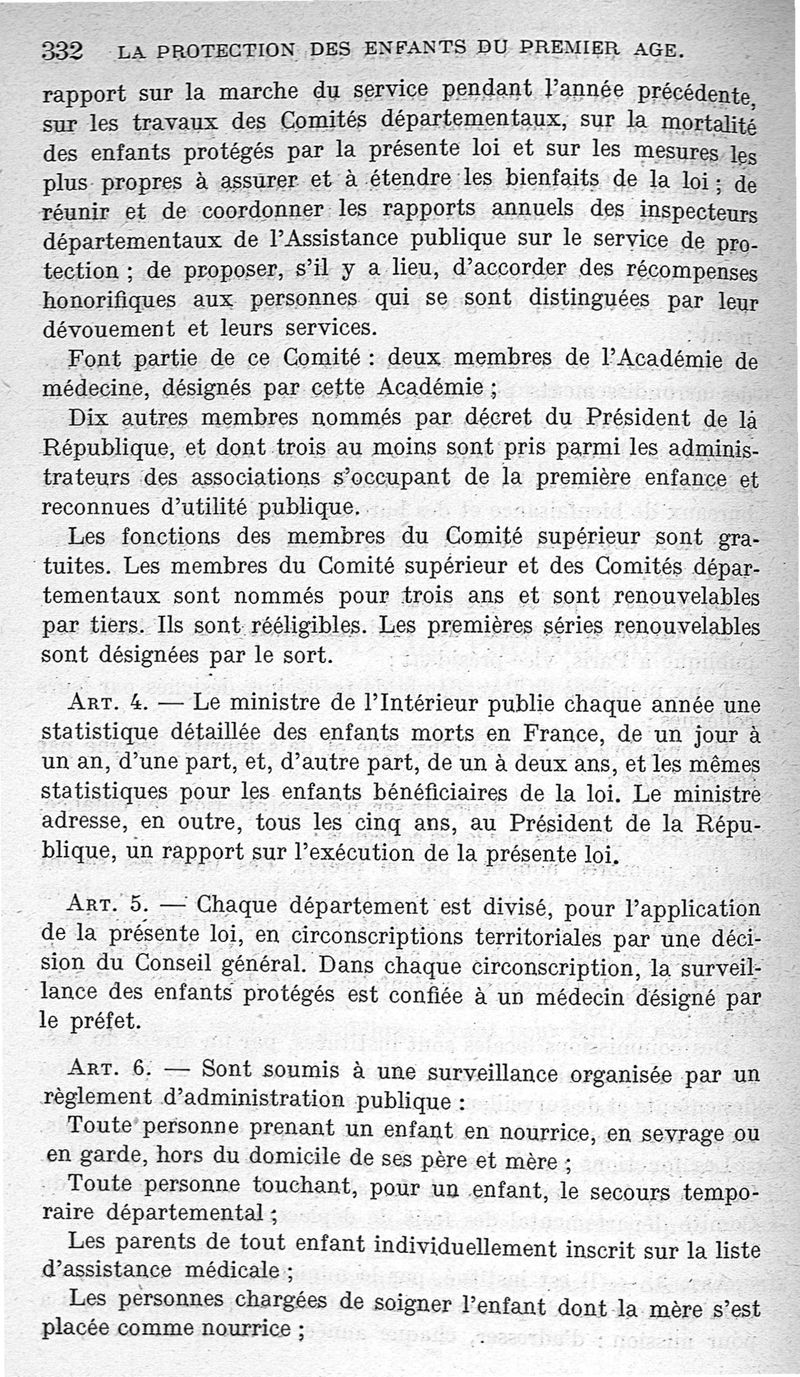 332 LA PROTECTION DES ENFANTS DU PREMIER AGE.

rapport sur la marche du service pendant l'année précédente, sur les travaux des Comités départementaux, sur la mortalité des enfants protégés par la présente loi et sur les mesures les plus propres à assurer et à étendre les bienfaits de la loi ; de réunir et de coordonner les rapports annuels des inspecteurs départementaux de l'Assistance publique sur le service de protection ; de proposer, s'il y a lieu, d'accorder des récompenses honorifiques aux personnes qui se sont distinguées par leur dévouement et leurs services.

Font partie de ce Comité : deux membres de l'Académie de médecine, désignés par cette Académie ;

Dix autres membres nommés par décret du Président de la République, et dont trois au moins sont pris parmi les administrateurs des associations s'occupant de la première enfance et reconnues d'utilité publique.

Les fonctions des membres du Comité supérieur sont gratuites. Les membres du Comité supérieur et des Comités départementaux sont nommés pour trois ans et sont renouvelables par tiers. Ils sont rééligibles. Les premières séries renouvelables sont désignées par le sort.

ART. 4. — Le ministre de l'Intérieur publie chaque année une statistique détaillée des enfants morts en France, de un jour à un an, d'une part, et, d'autre part, de un à deux ans, et les mêmes statistiques pour les enfants bénéficiaires de la loi. Le ministre adresse, en outre, tous les cinq ans, au Président de la République, un rapport sur l'exécution de la présente loi.

ART. 5. — Chaque département est divisé, pour l'application de la présente loi, en circonscriptions territoriales par une décision du Conseil général. Dans chaque circonscription, la surveillance des enfants protégés est confiée à un médecin désigné par le préfet.

ART. 6. — Sont soumis à une surveillance organisée par un règlement d'administration publique :

Toute personne prenant un enfant en nourrice, en sevrage ou en garde, hors du domicile de ses père et mère ;

Toute personne touchant, pour un enfant, le secours temporaire départemental ;

Les parents de tout enfant individuellement inscrit sur la liste d'assistance médicale ;

Les personnes chargées de soigner l'enfant dont la mère s'est placée comme nourrice ;